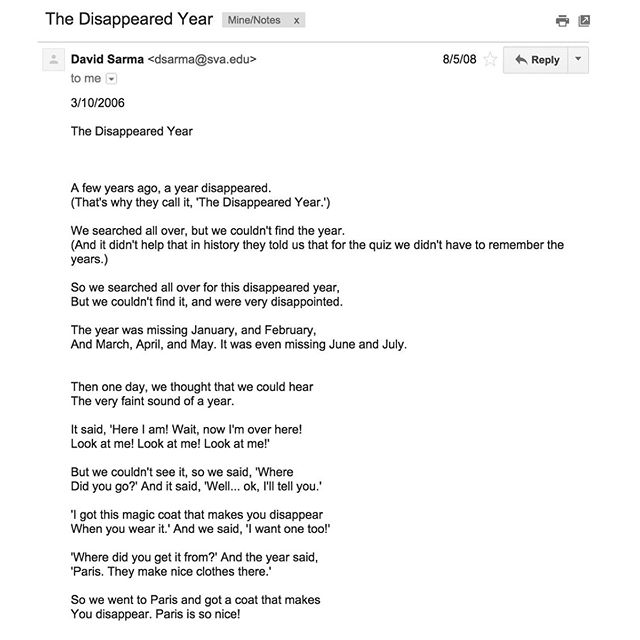 The Disappeared Year Mine/Notes x

David Sarma <dsarma@sva.edu> 8/5/08 Reply
to me

3/10/2006

The Disappeared Year

A few years ago, a year disappeared.
(That's why they call it, 'The Disappeared Year.')

We searched all over, but we couldn't find the year.
(And it didn't help that in history they told us that for the quiz we didn't have to remember the years.)

So we searched all over for this disappeared year,
But we couldn't find it, and were very disappointed.

The year was missing January, and February,
And March, April, and May. It was even missing June and July.

Then one day, we thought that we could hear
The very faint sound of a year.

It said, 'Here I am! Wait, now I'm over here!
Look at me! Look at me! Look at me!'

But we couldn't see it, so we said, 'Where
Did you go?' And it said, 'Well... ok, I'll tell you.'

'I got this magic coat that makes you disappear
When you wear it.' And we said, 'I want one too!'

'Where did you get it from?' And the year said,
'Paris. They make nice clothes there.'

So we went to Paris and got a coat that makes
You disappear. Paris is so nice!